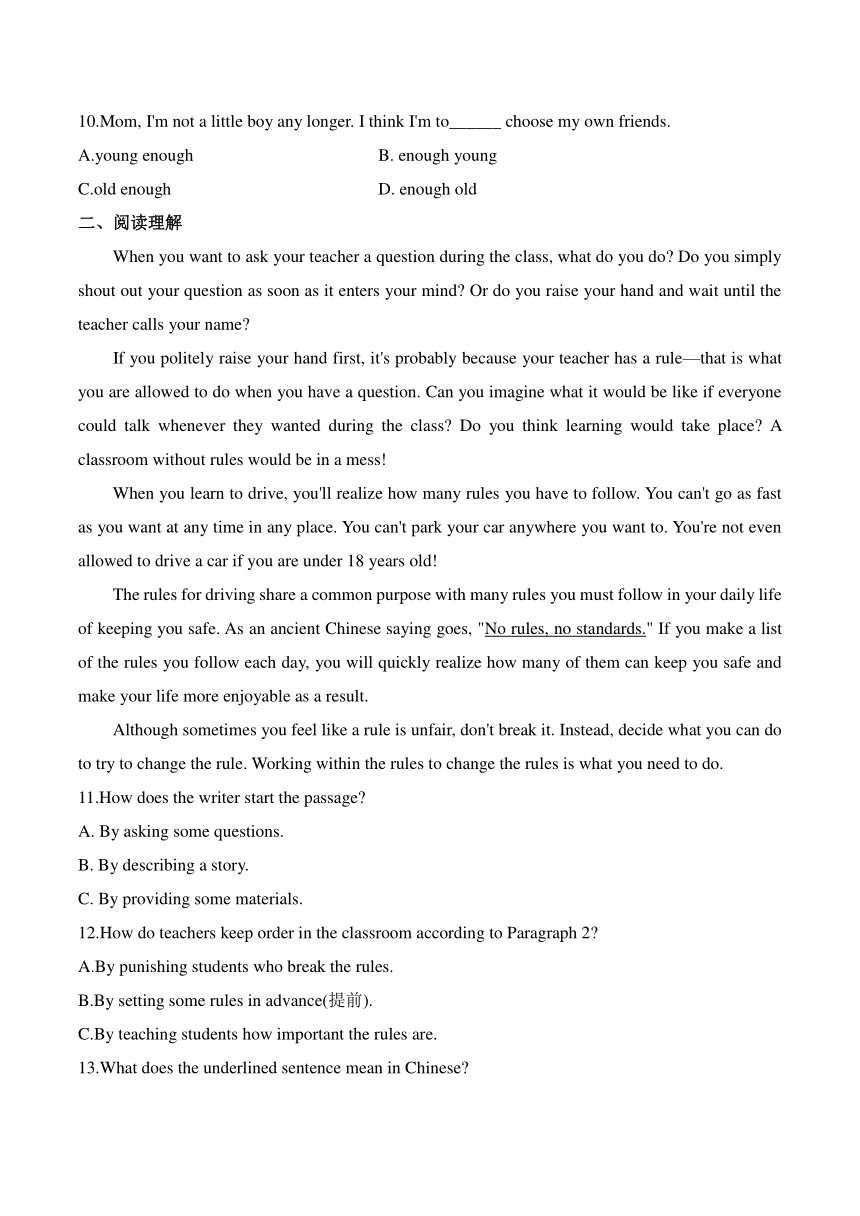 10.Mom, I'm not a little boy any longer. I think I'm to______ choose my own friends.

A.young enough

B. enough young

C.old enough

D. enough old

二、阅读理解

When you want to ask your teacher a question during the class, what do you do? Do you simply shout out your question as soon as it enters your mind? Or do you raise your hand and wait until the teacher calls your name?

If you politely raise your hand first, it's probably because your teacher has a rule—that is what you are allowed to do when you have a question. Can you imagine what it would be like if everyone could talk whenever they wanted during the class? Do you think learning would take place? A classroom without rules would be in a mess!

When you learn to drive, you'll realize how many rules you have to follow. You can't go as fast as you want at any time in any place. You can't park your car anywhere you want to. You're not even allowed to drive a car if you are under 18 years old!

The rules for driving share a common purpose with many rules you must follow in your daily life of keeping you safe. As an ancient Chinese saying goes, "No rules, no standards." If you make a list of the rules you follow each day, you will quickly realize how many of them can keep you safe and make your life more enjoyable as a result.

Although sometimes you feel like a rule is unfair, don't break it. Instead, decide what you can do to try to change the rule. Working within the rules to change the rules is what you need to do.

11.How does the writer start the passage?

A. By asking some questions.

B. By describing a story.

C. By providing some materials.

12.How do teachers keep order in the classroom according to Paragraph 2?

A.By punishing students who break the rules.

B.By setting some rules in advance(提前).

C.By teaching students how important the rules are.

13.What does the underlined sentence mean in Chinese?